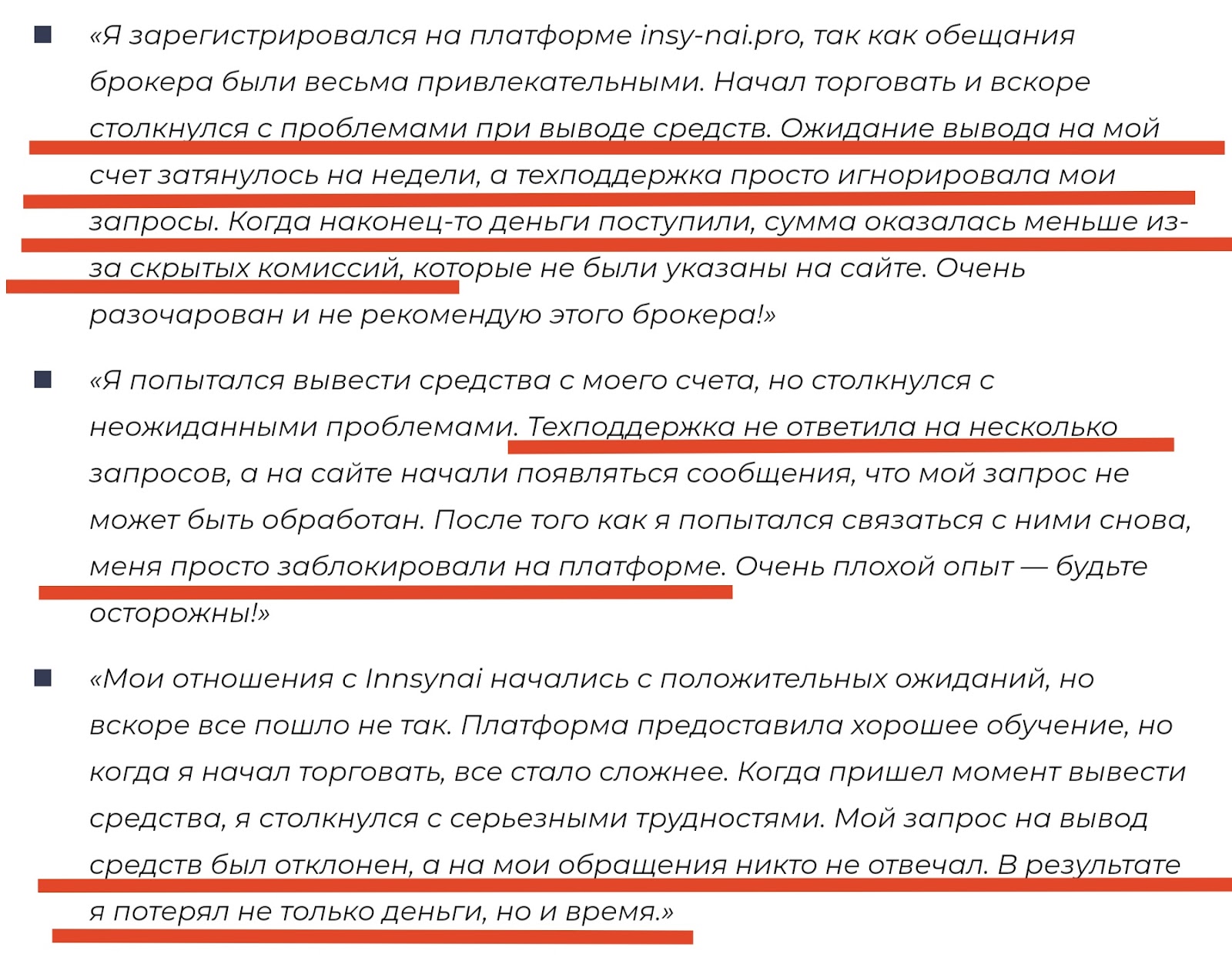 ■ «Я зарегистрировался на платформе insy-nai.pro, так как обещания брокера были весьма привлекательными. Начал торговать и вскоре столкнулся с проблемами при выводе средств. Ожидание вывода на мой счет затянулось на недели, а техподдержка просто игнорировала мои запросы. Когда наконец-то деньги поступили, сумма оказалась меньше из-за скрытых комиссий, которые не были указаны на сайте. Очень разочарован и не рекомендую этого брокера!»

■ «Я попытался вывести средства с моего счета, но столкнулся с неожиданными проблемами. Техподдержка не ответила на несколько запросов, а на сайте начали появляться сообщения, что мой запрос не может быть обработан. После того как я попытался связаться с ними снова, меня просто заблокировали на платформе. Очень плохой опыт — будьте осторожны!»

■ «Мои отношения с Innsynai начались с положительных ожиданий, но вскоре все пошло не так. Платформа предоставила хорошее обучение, но когда я начал торговать, все стало сложнее. Когда пришел момент вывести средства, я столкнулся с серьезными трудностями. Мой запрос на вывод средств был отклонен, а на мои обращения никто не отвечал. В результате я потерял не только деньги, но и время.»